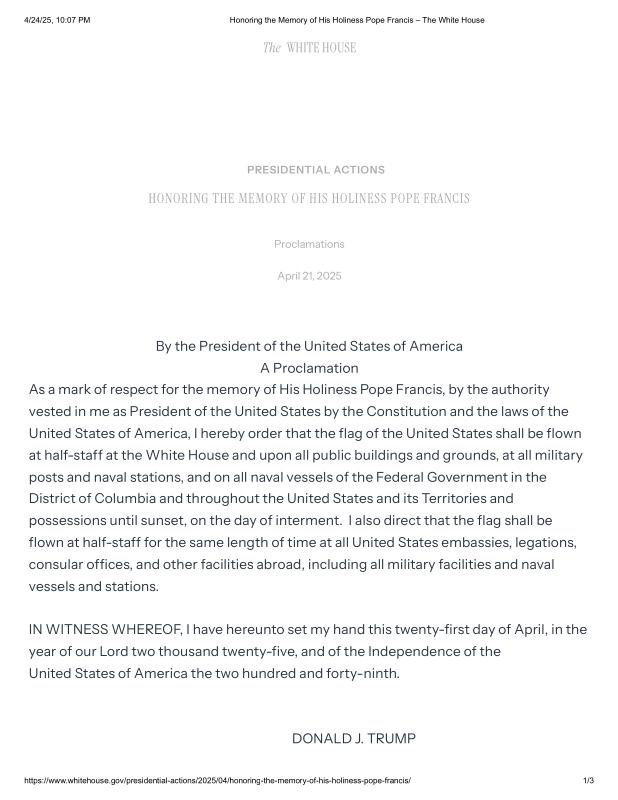 4/24/25, 10:07 PM

Honoring the Memory of His Holiness Pope Francis – The White House

The WHITE HOUSE

PRESIDENTIAL ACTIONS

HONORING THE MEMORY OF HIS HOLINESS POPE FRANCIS

Proclamations

April 21, 2025

By the President of the United States of America
A Proclamation

As a mark of respect for the memory of His Holiness Pope Francis, by the authority vested in me as President of the United States by the Constitution and the laws of the United States of America, I hereby order that the flag of the United States shall be flown at half-staff at the White House and upon all public buildings and grounds, at all military posts and naval stations, and on all naval vessels of the Federal Government in the District of Columbia and throughout the United States and its Territories and possessions until sunset, on the day of interment. I also direct that the flag shall be flown at half-staff for the same length of time at all United States embassies, legations, consular offices, and other facilities abroad, including all military facilities and naval vessels and stations.

IN WITNESS WHEREOF, I have hereunto set my hand this twenty-first day of April, in the year of our Lord two thousand twenty-five, and of the Independence of the United States of America the two hundred and forty-ninth.

DONALD J. TRUMP

https://www.whitehouse.gov/presidential-actions/2025/04/honoring-the-memory-of-his-holiness-pope-francis/

1/3